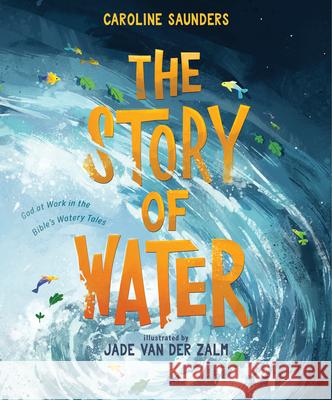 CAROLINE SAUNDERS

THE STORY OF WATER

God at Work in the Bible's Watery Tales

illustrated by
JADE VAN DER ZALM

Kraina Książek